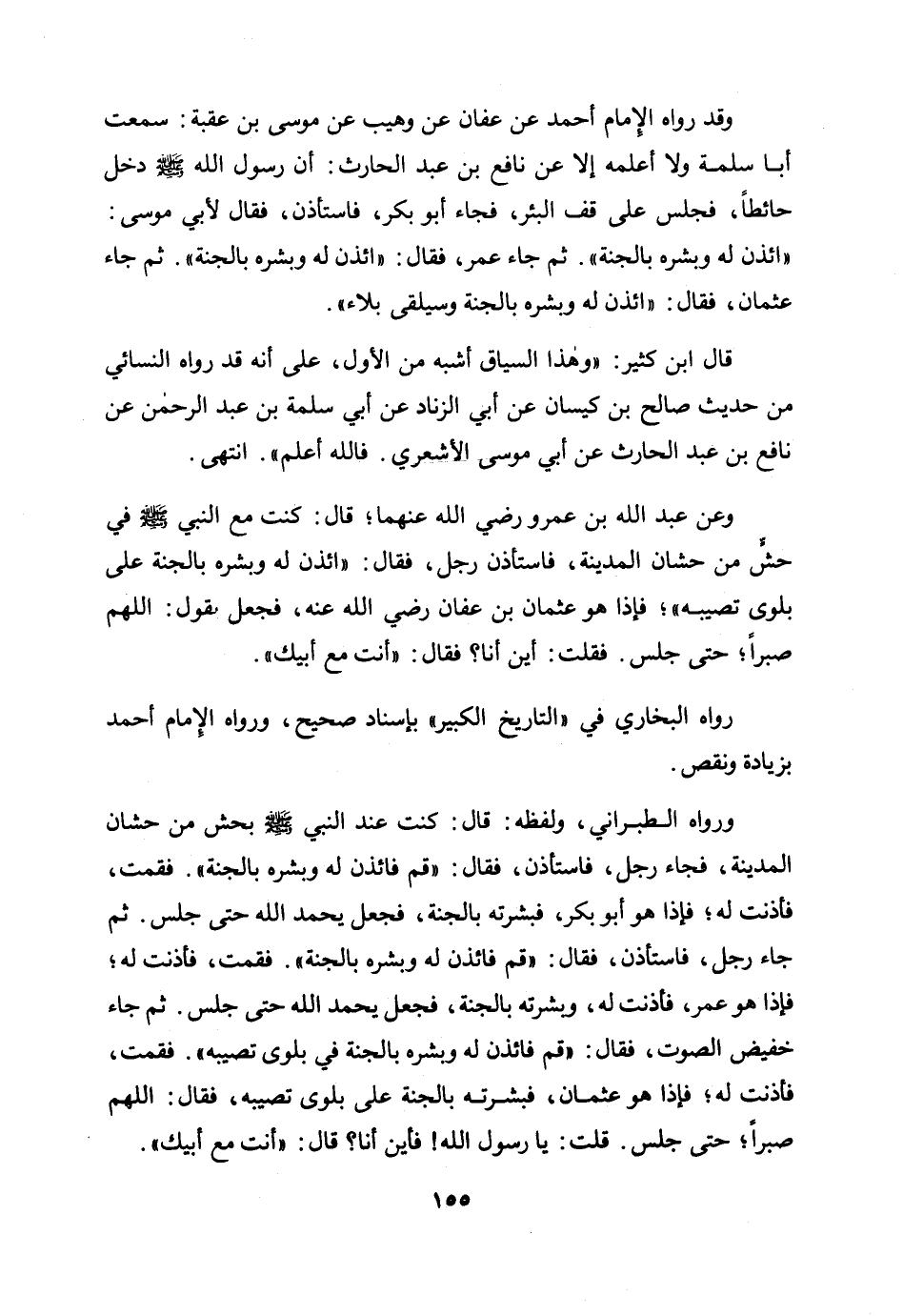 وقد رواه الإمام أحمد عن عفان عن وهيب عن موسى بن عقبة: سمعت أبا سلمة ولا أعلمه إلا عن نافع بن عبد الحارث: أن رسول الله ﷺ دخل حائطاً، فجلس على قف البئر، فجاء أبو بكر، فاستأذن، فقال لأبي موسى: «ائذن له وبشره بالجنة». ثم جاء عمر، فقال: «ائذن له وبشره بالجنة». ثم جاء عثمان، فقال: «ائذن له وبشره بالجنة وسيلقى بلاء».

قال ابن كثير: «وهٰذا السياق أشبه من الأول، على أنه قد رواه النسائي من حديث صالح بن كيسان عن أبي الزناد عن أبي سلمة بن عبد الرحمٰن عن نافع بن عبد الحارث عن أبي موسى الأشعري. فالله أعلم». انتهى.

وعن عبد الله بن عمرو رضي الله عنهما؛ قال: كنت مع النبي ﷺ في حشٍّ من حشان المدينة، فاستأذن رجل، فقال: «ائذن له وبشره بالجنة على بلوى تصيبه»؛ فإذا هو عثمان بن عفان رضي الله عنه، فجعل يقول: اللهم صبراً؛ حتى جلس. فقلت: أين أنا؟ فقال: «أنت مع أبيك».

رواه البخاري في «التاريخ الكبير» بإسناد صحيح، ورواه الإمام أحمد بزيادة ونقص.

ورواه الطبراني، ولفظه: قال: كنت عند النبي ﷺ بحش من حشان المدينة، فجاء رجل، فاستأذن، فقال: «قم فائذن له وبشره بالجنة». فقمت، فأذنت له؛ فإذا هو أبو بكر، فبشرته بالجنة، فجعل يحمد الله حتى جلس. ثم جاء رجل، فاستأذن، فقال: «قم فائذن له وبشره بالجنة». فقمت، فأذنت له؛ فإذا هو عمر، فأذنت له، وبشرته بالجنة، فجعل يحمد الله حتى جلس. ثم جاء خفيض الصوت، فقال: «قم فائذن له وبشره بالجنة في بلوى تصيبه». فقمت، فأذنت له؛ فإذا هو عثمان، فبشرته بالجنة على بلوى تصيبه، فقال: اللهم صبراً؛ حتى جلس. قلت: يا رسول الله! فأين أنا؟ قال: «أنت مع أبيك».

١٥٥